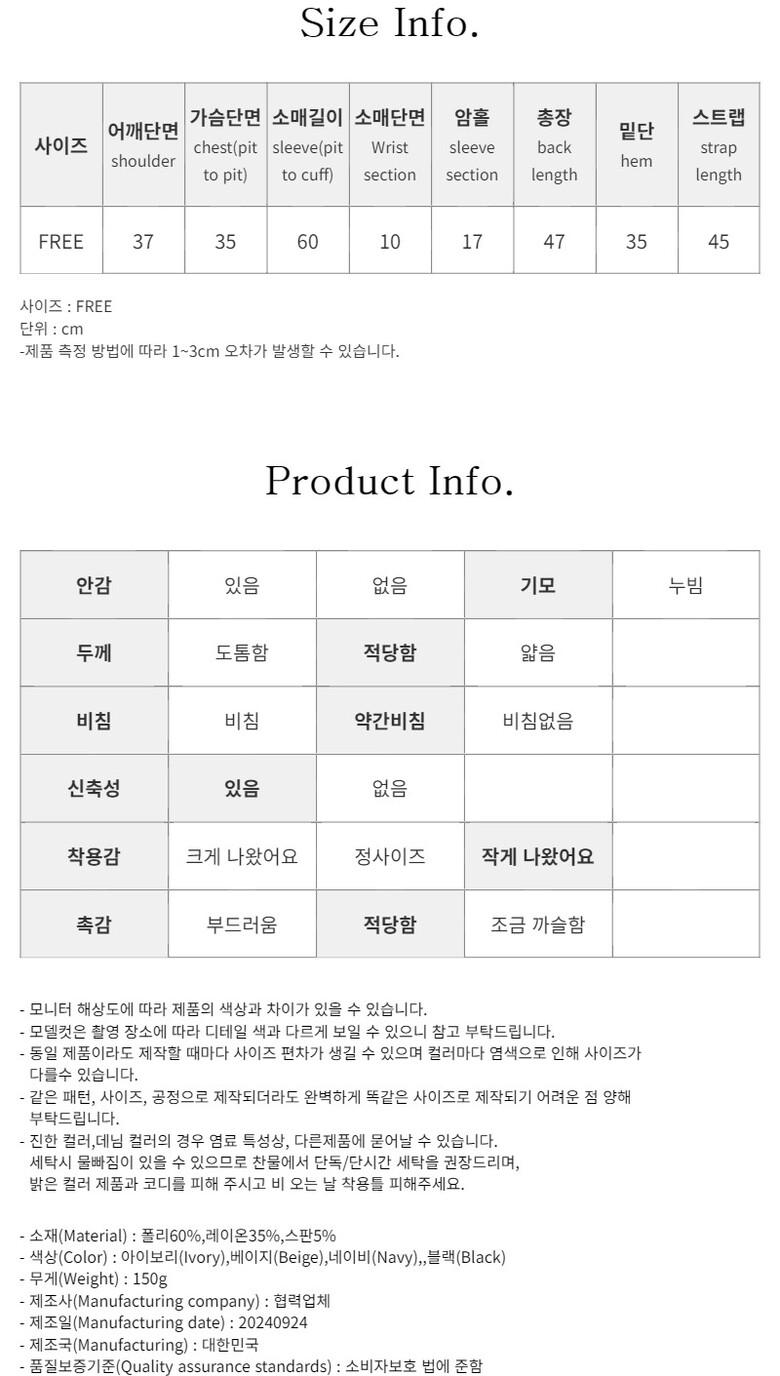 Size Info.

| 사이즈 | 어깨단면 shoulder | 가슴단면 chest(pit to pit) | 소매길이 sleeve(pit to cuff) | 소매단면 Wrist section | 암홀 sleeve section | 총장 back length | 밑단 hem | 스트랩 strap length |
|---|---|---|---|---|---|---|---|---|
| FREE | 37 | 35 | 60 | 10 | 17 | 47 | 35 | 45 |

사이즈 : FREE
단위 : cm
-제품 측정 방법에 따라 1~3cm 오차가 발생할 수 있습니다.

Product Info.

| 안감 | 있음 | 없음 | 기모 | 누빔 |
|---|---|---|---|---|
| 두께 | 도톰함 | 적당함 | 얇음 | |
| 비침 | 비침 | 약간비침 | 비침없음 | |
| 신축성 | 있음 | 없음 | | |
| 착용감 | 크게 나왔어요 | 정사이즈 | 작게 나왔어요 | |
| 촉감 | 부드러움 | 적당함 | 조금 까슬함 | |

- 모니터 해상도에 따라 제품의 색상과 차이가 있을 수 있습니다.
- 모델컷은 촬영 장소에 따라 디테일 색과 다르게 보일 수 있으니 참고 부탁드립니다.
- 동일 제품이라도 제작할 때마다 사이즈 편차가 생길 수 있으며 컬러마다 염색으로 인해 사이즈가 다를수 있습니다.
- 같은 패턴, 사이즈, 공정으로 제작되더라도 완벽하게 똑같은 사이즈로 제작되기 어려운 점 양해 부탁드립니다.
- 진한 컬러,데님 컬러의 경우 염료 특성상, 다른제품에 묻어날 수 있습니다.
세탁시 물빠짐이 있을 수 있으므로 찬물에서 단독/단시간 세탁을 권장드리며,
밝은 컬러 제품과 코디를 피해 주시고 비 오는 날 착용틀 피해주세요.

- 소재(Material) : 폴리60%,레이온35%,스판5%
- 색상(Color) : 아이보리(Ivory),베이지(Beige),네이비(Navy),,블랙(Black)
- 무게(Weight) : 150g
- 제조사(Manufacturing company) : 협력업체
- 제조일(Manufacturing date) : 20240924
- 제조국(Manufacturing) : 대한민국
- 품질보증기준(Quality assurance standards) : 소비자보호 법에 준함